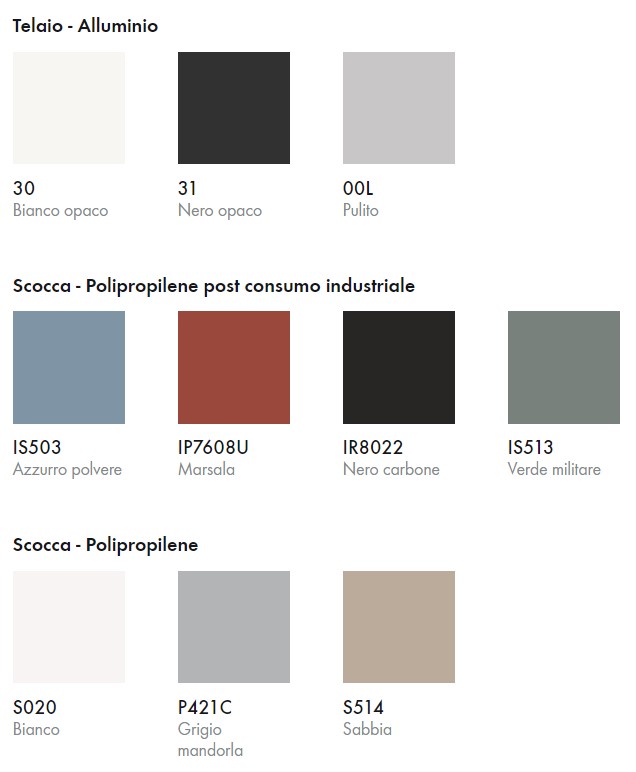 Telaio - Alluminio

30
Bianco opaco

31
Nero opaco

00L
Pulito

Scocca - Polipropilene post consumo industriale

IS503
Azzurro polvere

IP7608U
Marsala

IR8022
Nero carbone

IS513
Verde militare

Scocca - Polipropilene

S020
Bianco

P421C
Grigio mandorla

S514
Sabbia